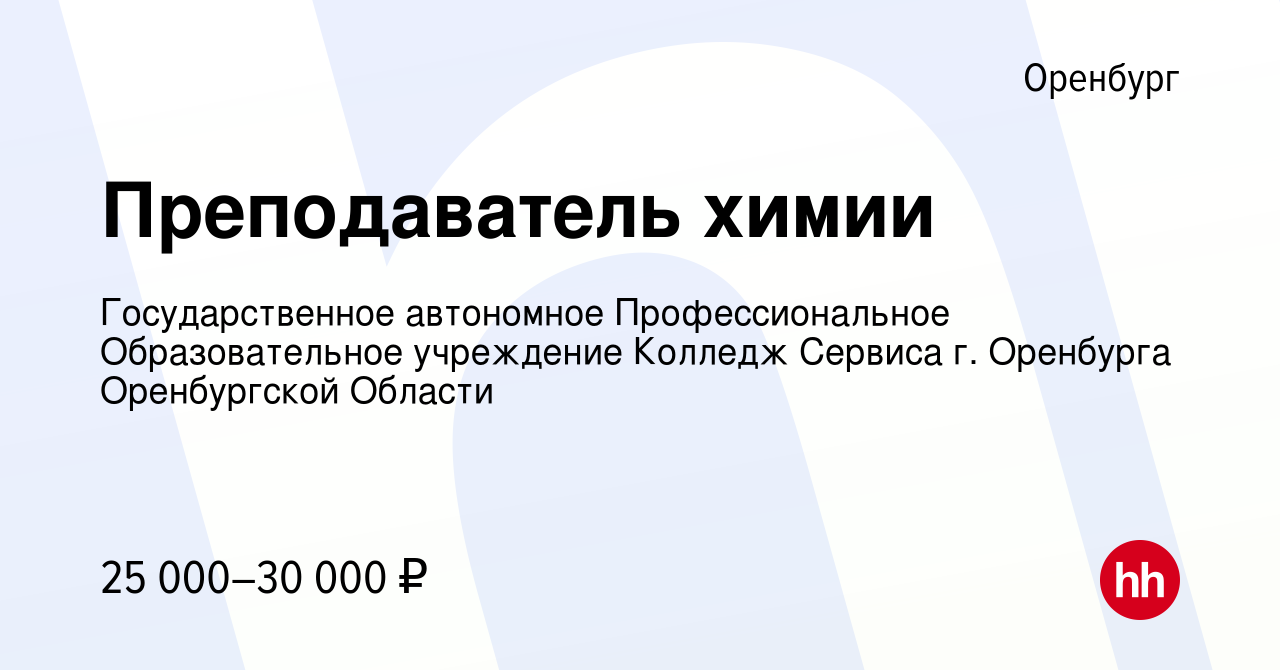 Оренбург

Преподаватель химии

Государственное автономное Профессиональное Образовательное учреждение Колледж Сервиса г. Оренбурга Оренбургской Области

25 000–30 000 ₽

hh